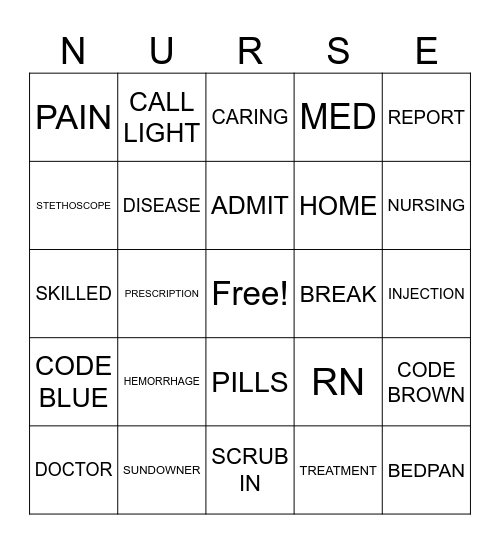 | N | U | R | S | E |
|---|---|---|---|---|
| PAIN | CALL LIGHT | CARING | MED | REPORT |
| STETHOSCOPE | DISEASE | ADMIT | HOME | NURSING |
| SKILLED | PRESCRIPTION | Free! | BREAK | INJECTION |
| CODE BLUE | HEMORRHAGE | PILLS | RN | CODE BROWN |
| DOCTOR | SUNDOWNER | SCRUB IN | TREATMENT | BEDPAN |